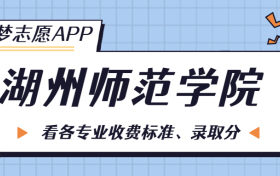 梦志愿APP

湖州师范学院

看各专业收费标准、录取分